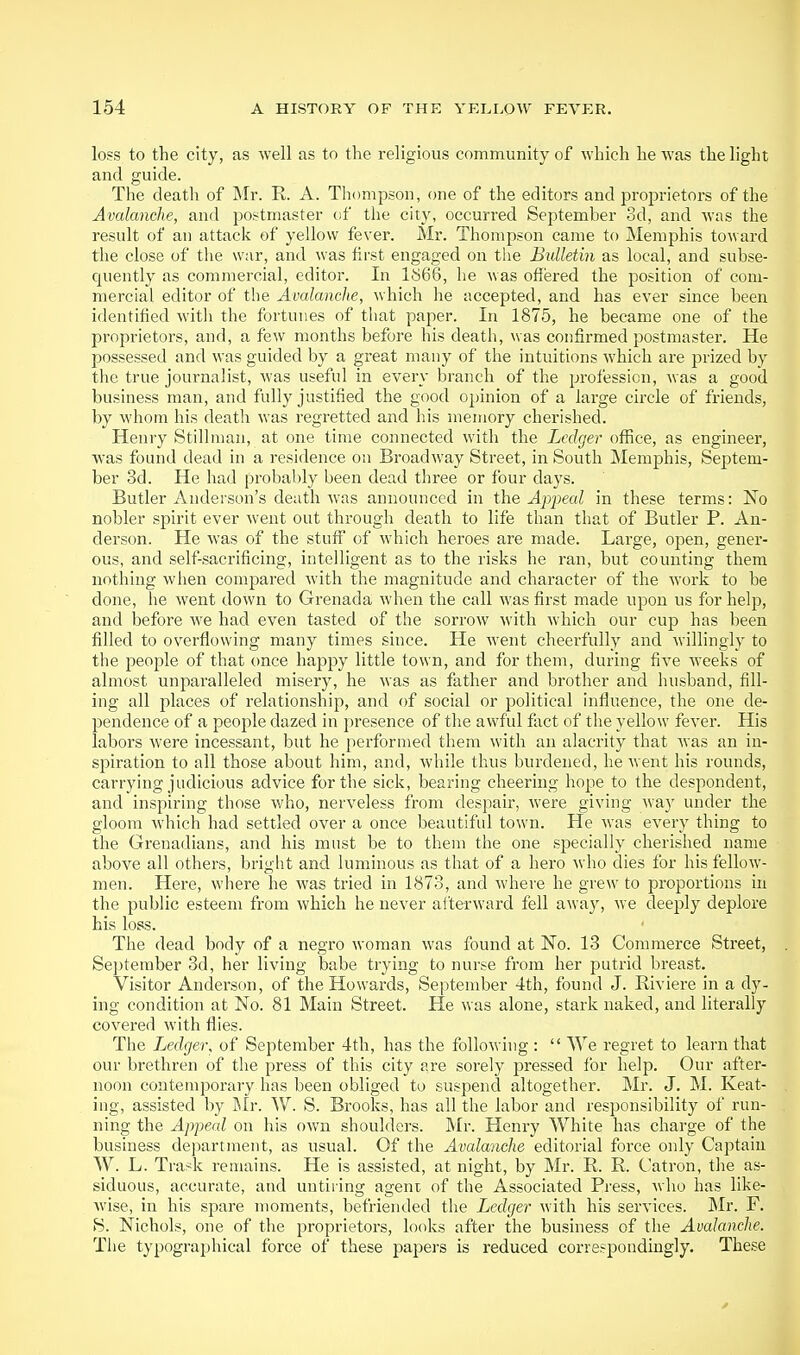 154 A HISTORY OF THE YELLOW FEVER.

loss to the city, as well as to the religious community of which he was the light and guide.

The death of Mr. R. A. Thompson, one of the editors and proprietors of the Avalanche, and postmaster of the city, occurred September 3d, and was the result of an attack of yellow fever. Mr. Thompson came to Memphis toward the close of the war, and was first engaged on the Bulletin as local, and subsequently as commercial, editor. In 1866, he was offered the position of commercial editor of the Avalanche, which he accepted, and has ever since been identified with the fortunes of that paper. In 1875, he became one of the proprietors, and, a few months before his death, was confirmed postmaster. He possessed and was guided by a great many of the intuitions which are prized by the true journalist, was useful in every branch of the profession, was a good business man, and fully justified the good opinion of a large circle of friends, by whom his death was regretted and his memory cherished.

Henry Stillman, at one time connected with the Ledger office, as engineer, was found dead in a residence on Broadway Street, in South Memphis, September 3d. He had probably been dead three or four days.

Butler Anderson's death was announced in the Appeal in these terms: No nobler spirit ever went out through death to life than that of Butler P. Anderson. He was of the stuff of which heroes are made. Large, open, generous, and self-sacrificing, intelligent as to the risks he ran, but counting them nothing when compared with the magnitude and character of the work to be done, he went down to Grenada when the call was first made upon us for help, and before we had even tasted of the sorrow with which our cup has been filled to overflowing many times since. He went cheerfully and willingly to the people of that once happy little town, and for them, during five weeks of almost unparalleled misery, he was as father and brother and husband, filling all places of relationship, and of social or political influence, the one dependence of a people dazed in presence of the awful fact of the yellow fever. His labors were incessant, but he performed them with an alacrity that was an inspiration to all those about him, and, while thus burdened, he went his rounds, carrying judicious advice for the sick, bearing cheering hope to the despondent, and inspiring those who, nerveless from despair, were giving way under the gloom which had settled over a once beautiful town. He was every thing to the Grenadians, and his must be to them the one specially cherished name above all others, bright and luminous as that of a hero who dies for his fellowmen. Here, where he was tried in 1873, and where he grew to proportions in the public esteem from which he never afterward fell away, we deeply deplore his loss.

The dead body of a negro woman was found at No. 13 Commerce Street, September 3d, her living babe trying to nurse from her putrid breast.

Visitor Anderson, of the Howards, September 4th, found J. Riviere in a dying condition at No. 81 Main Street. He was alone, stark naked, and literally covered with flies.

The Ledger, of September 4th, has the following: "We regret to learn that our brethren of the press of this city are sorely pressed for help. Our afternoon contemporary has been obliged to suspend altogether. Mr. J. M. Keating, assisted by Mr. W. S. Brooks, has all the labor and responsibility of running the Appeal on his own shoulders. Mr. Henry White has charge of the business department, as usual. Of the Avalanche editorial force only Captain W. L. Trask remains. He is assisted, at night, by Mr. R. R. Catron, the assiduous, accurate, and untiring agent of the Associated Press, who has likewise, in his spare moments, befriended the Ledger with his services. Mr. F. S. Nichols, one of the proprietors, looks after the business of the Avalanche. The typographical force of these papers is reduced correspondingly. These